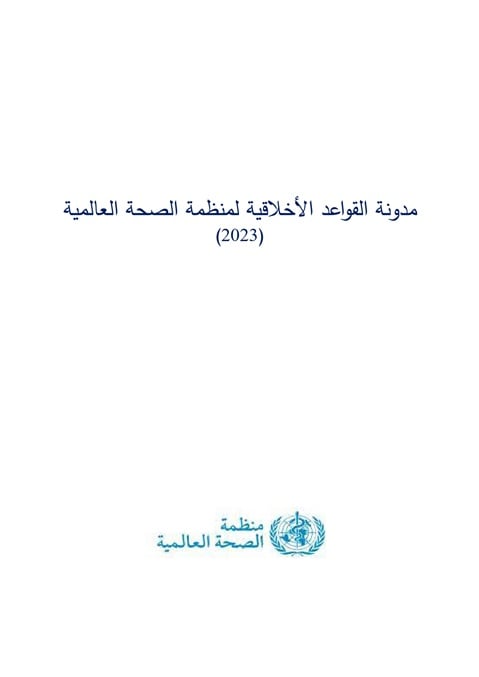 مدونة القواعد الأخلاقية لمنظمة الصحة العالمية
(2023)

منظمة
الصحة العالمية